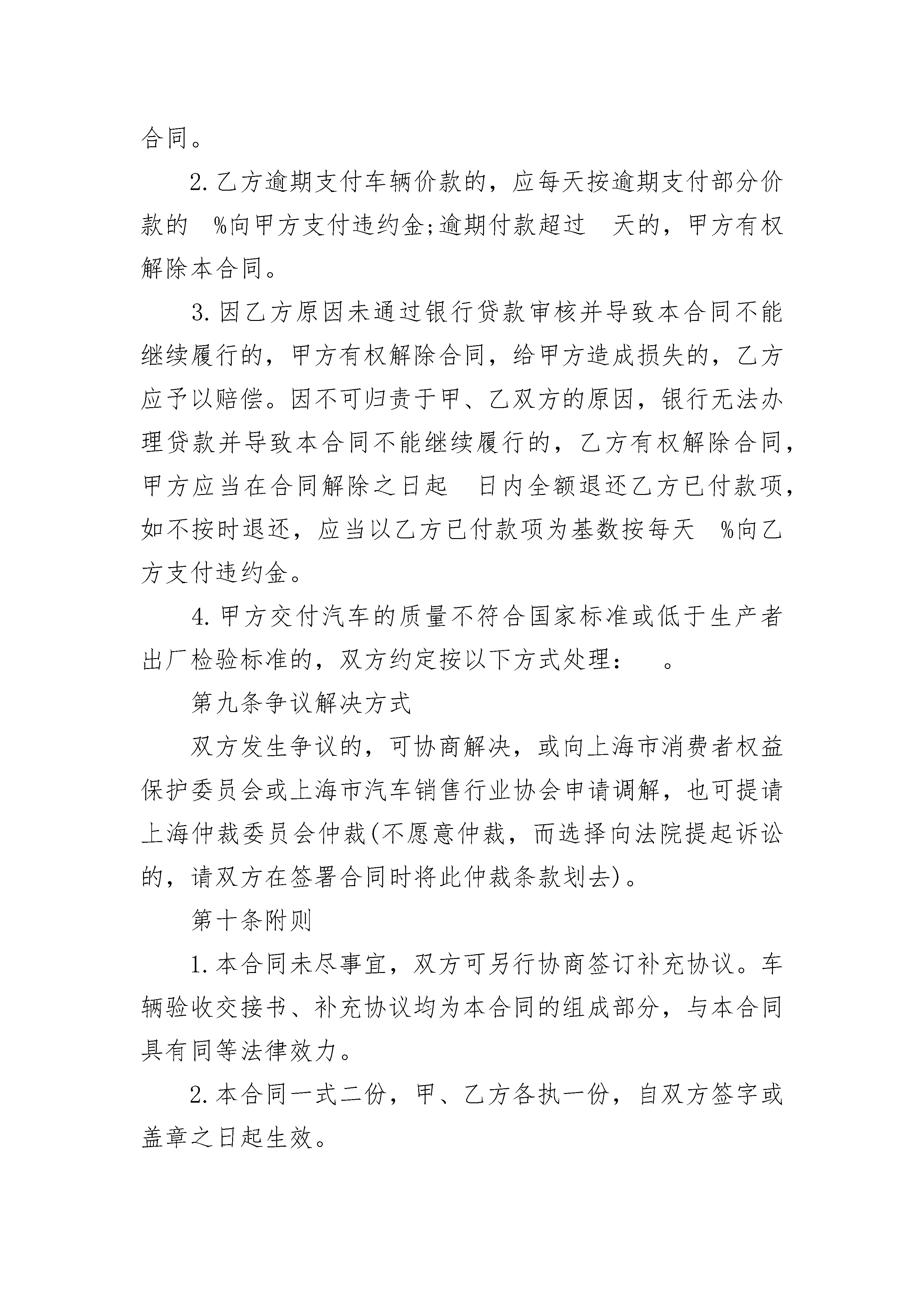 合同。

2.乙方逾期支付车辆价款的，应每天按逾期支付部分价款的 %向甲方支付违约金;逾期付款超过 天的，甲方有权解除本合同。

3.因乙方原因未通过银行贷款审核并导致本合同不能继续履行的，甲方有权解除合同，给甲方造成损失的，乙方应予以赔偿。因不可归责于甲、乙双方的原因，银行无法办理贷款并导致本合同不能继续履行的，乙方有权解除合同，甲方应当在合同解除之日起 日内全额退还乙方已付款项，如不按时退还，应当以乙方已付款项为基数按每天 %向乙方支付违约金。

4.甲方交付汽车的质量不符合国家标准或低于生产者出厂检验标准的，双方约定按以下方式处理： 。

第九条争议解决方式

双方发生争议的，可协商解决，或向上海市消费者权益保护委员会或上海市汽车销售行业协会申请调解，也可提请上海仲裁委员会仲裁(不愿意仲裁，而选择向法院提起诉讼的，请双方在签署合同时将此仲裁条款划去)。

第十条附则

1.本合同未尽事宜，双方可另行协商签订补充协议。车辆验收交接书、补充协议均为本合同的组成部分，与本合同具有同等法律效力。

2.本合同一式二份，甲、乙方各执一份，自双方签字或盖章之日起生效。